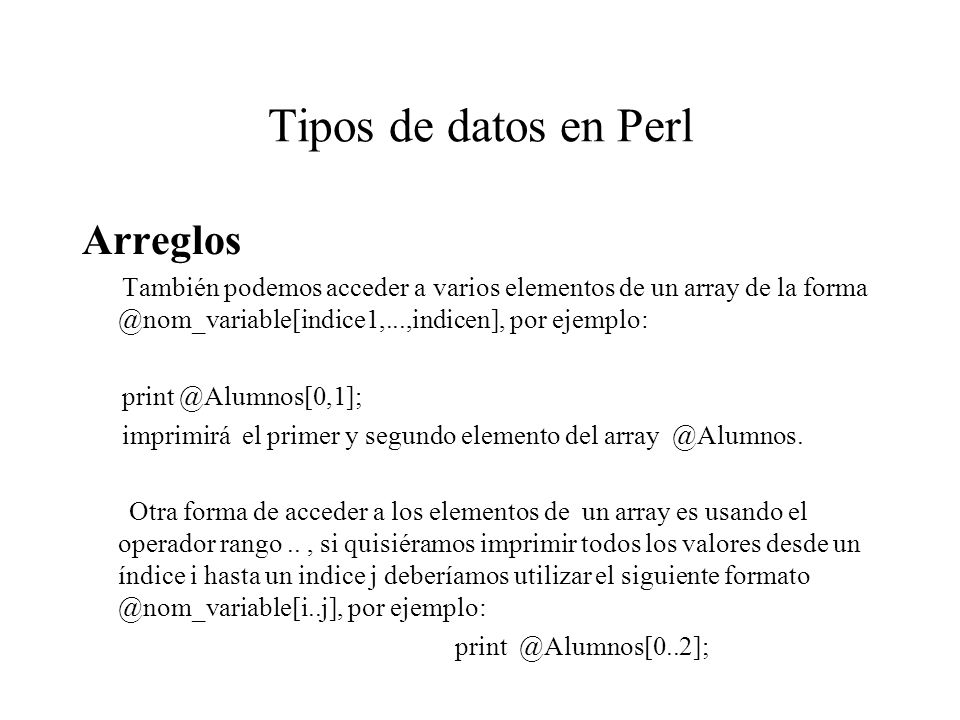 Tipos de datos en Perl

Arreglos

También podemos acceder a varios elementos de un array de la forma @nom_variable[indice1,...,indicen], por ejemplo:

print @Alumnos[0,1];

imprimirá el primer y segundo elemento del array @Alumnos.

Otra forma de acceder a los elementos de un array es usando el operador rango .. , si quisiéramos imprimir todos los valores desde un índice i hasta un indice j deberíamos utilizar el siguiente formato @nom_variable[i..j], por ejemplo:

print @Alumnos[0..2];